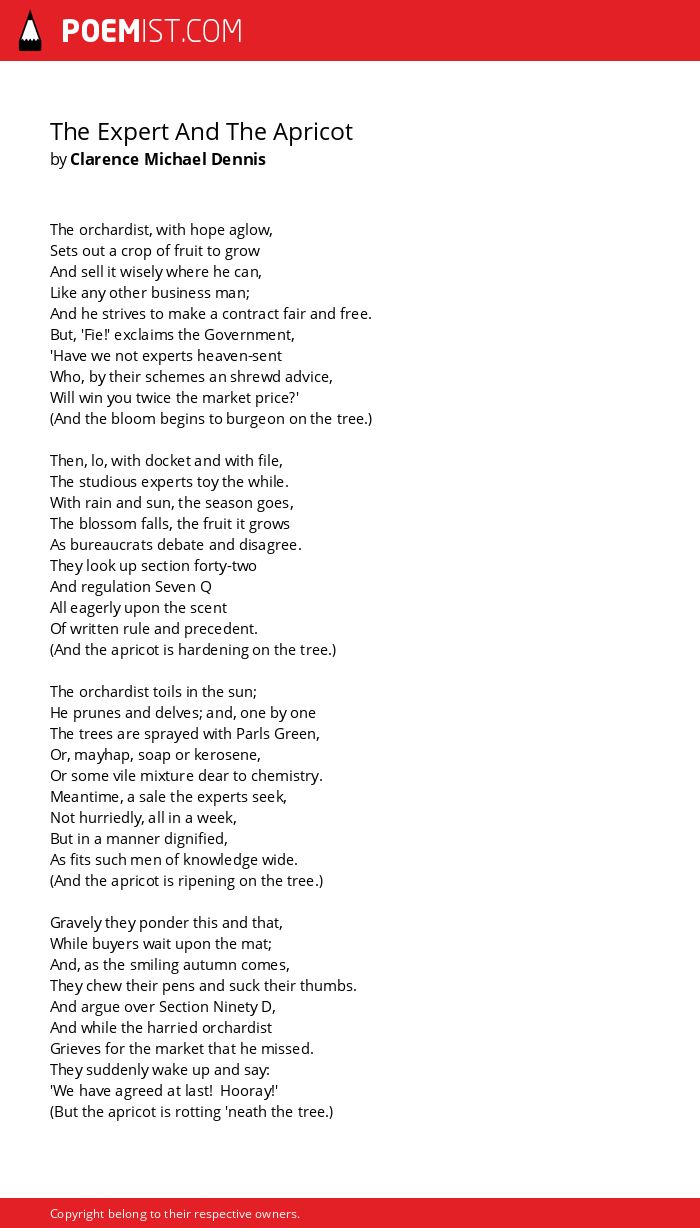 POEMIST.COM

The Expert And The Apricot
by Clarence Michael Dennis

The orchardist, with hope aglow,
Sets out a crop of fruit to grow
And sell it wisely where he can,
Like any other business man;
And he strives to make a contract fair and free.
But, 'Fie!' exclaims the Government,
'Have we not experts heaven-sent
Who, by their schemes an shrewd advice,
Will win you twice the market price?'
(And the bloom begins to burgeon on the tree.)

Then, lo, with docket and with file,
The studious experts toy the while.
With rain and sun, the season goes,
The blossom falls, the fruit it grows
As bureaucrats debate and disagree.
They look up section forty-two
And regulation Seven Q
All eagerly upon the scent
Of written rule and precedent.
(And the apricot is hardening on the tree.)

The orchardist toils in the sun;
He prunes and delves; and, one by one
The trees are sprayed with Parls Green,
Or, mayhap, soap or kerosene,
Or some vile mixture dear to chemistry.
Meantime, a sale the experts seek,
Not hurriedly, all in a week,
But in a manner dignified,
As fits such men of knowledge wide.
(And the apricot is ripening on the tree.)

Gravely they ponder this and that,
While buyers wait upon the mat;
And, as the smiling autumn comes,
They chew their pens and suck their thumbs.
And argue over Section Ninety D,
And while the harried orchardist
Grieves for the market that he missed.
They suddenly wake up and say:
'We have agreed at last! Hooray!'
(But the apricot is rotting 'neath the tree.)

Copyright belong to their respective owners.